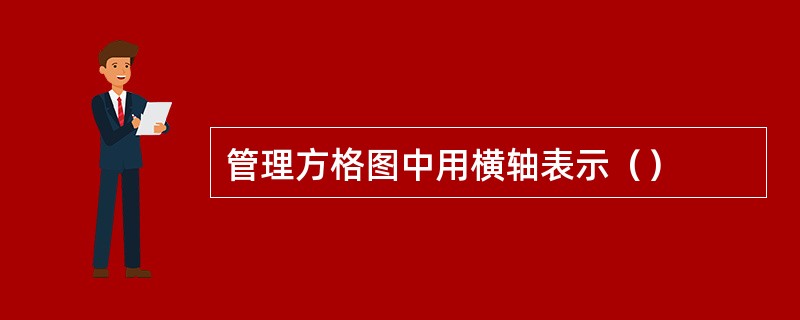 管理方格图中用横轴表示（）